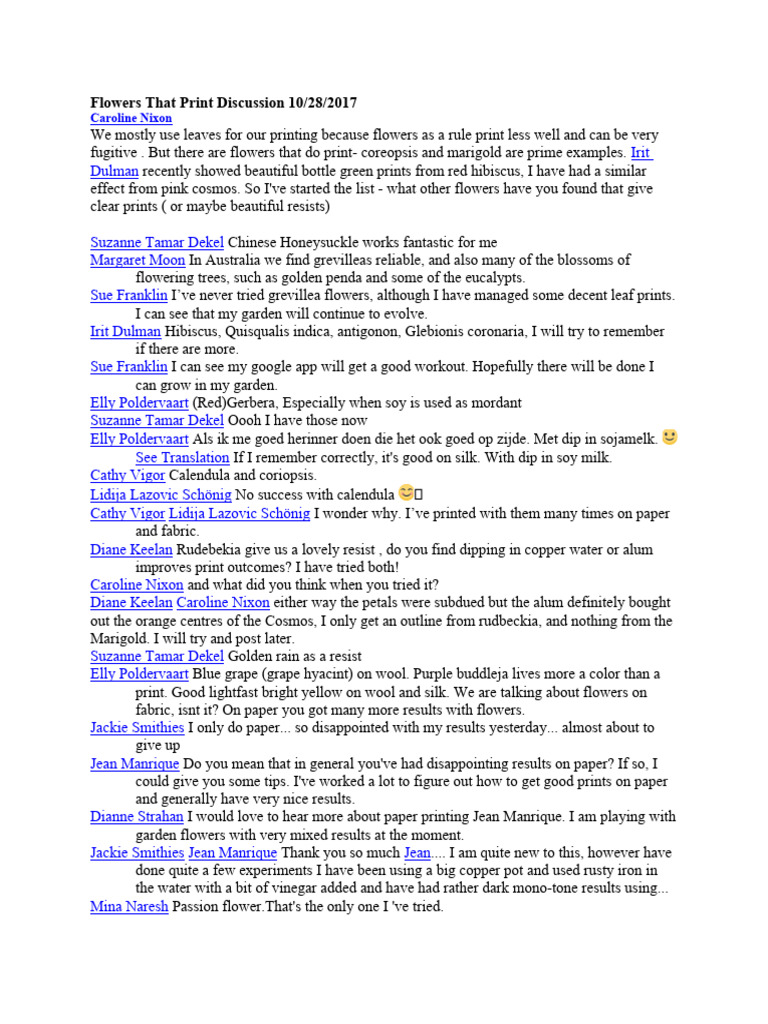 Flowers That Print Discussion 10/28/2017
Caroline Nixon
We mostly use leaves for our printing because flowers as a rule print less well and can be very fugitive . But there are flowers that do print- coreopsis and marigold are prime examples. Irit Dulman recently showed beautiful bottle green prints from red hibiscus, I have had a similar effect from pink cosmos. So I've started the list - what other flowers have you found that give clear prints ( or maybe beautiful resists)

Suzanne Tamar Dekel Chinese Honeysuckle works fantastic for me
Margaret Moon In Australia we find grevilleas reliable, and also many of the blossoms of flowering trees, such as golden penda and some of the eucalypts.
Sue Franklin I've never tried grevillea flowers, although I have managed some decent leaf prints. I can see that my garden will continue to evolve.
Irit Dulman Hibiscus, Quisqualis indica, antigonon, Glebionis coronaria, I will try to remember if there are more.
Sue Franklin I can see my google app will get a good workout. Hopefully there will be done I can grow in my garden.
Elly Poldervaart (Red)Gerbera, Especially when soy is used as mordant
Suzanne Tamar Dekel Oooh I have those now
Elly Poldervaart Als ik me goed herinner doen die het ook goed op zijde. Met dip in sojamelk. 🙂
See Translation If I remember correctly, it's good on silk. With dip in soy milk.
Cathy Vigor Calendula and coriopsis.
Lidija Lazovic Schönig No success with calendula 😊
Cathy Vigor Lidija Lazovic Schönig I wonder why. I've printed with them many times on paper and fabric.
Diane Keelan Rudebekia give us a lovely resist , do you find dipping in copper water or alum improves print outcomes? I have tried both!
Caroline Nixon and what did you think when you tried it?
Diane Keelan Caroline Nixon either way the petals were subdued but the alum definitely bought out the orange centres of the Cosmos, I only get an outline from rudbeckia, and nothing from the Marigold. I will try and post later.
Suzanne Tamar Dekel Golden rain as a resist
Elly Poldervaart Blue grape (grape hyacint) on wool. Purple buddleja lives more a color than a print. Good lightfast bright yellow on wool and silk. We are talking about flowers on fabric, isnt it? On paper you got many more results with flowers.
Jackie Smithies I only do paper... so disappointed with my results yesterday... almost about to give up
Jean Manrique Do you mean that in general you've had disappointing results on paper? If so, I could give you some tips. I've worked a lot to figure out how to get good prints on paper and generally have very nice results.
Dianne Strahan I would love to hear more about paper printing Jean Manrique. I am playing with garden flowers with very mixed results at the moment.
Jackie Smithies Jean Manrique Thank you so much Jean.... I am quite new to this, however have done quite a few experiments I have been using a big copper pot and used rusty iron in the water with a bit of vinegar added and have had rather dark mono-tone results using...
Mina Naresh Passion flower.That's the only one I 've tried.